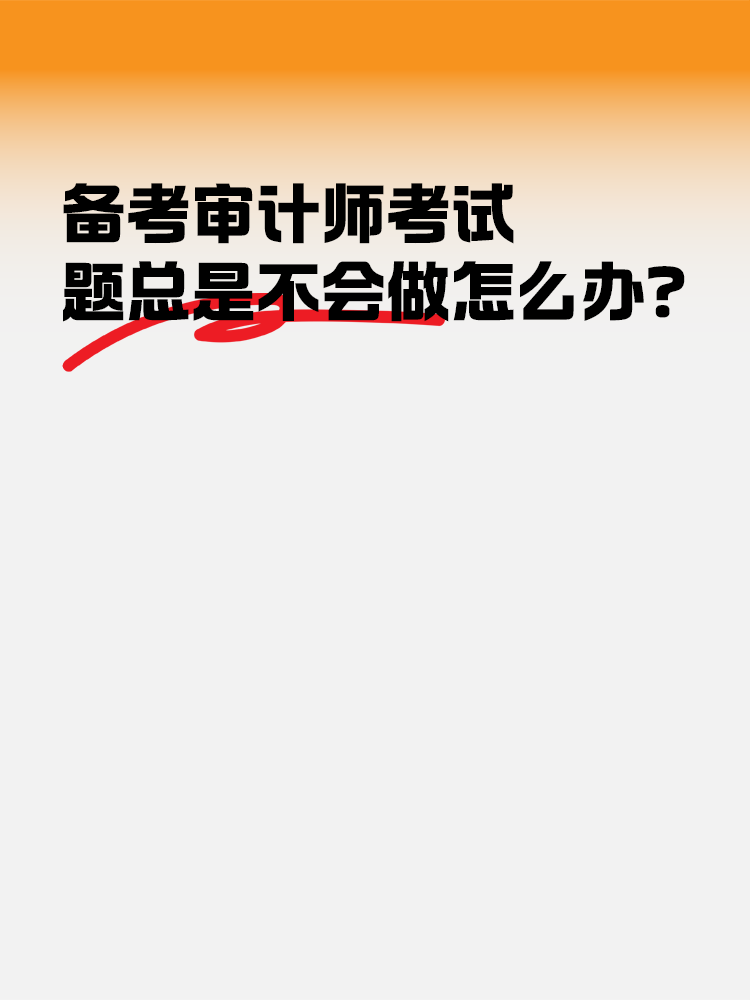 备考审计师考试
题总是不会做怎么办?